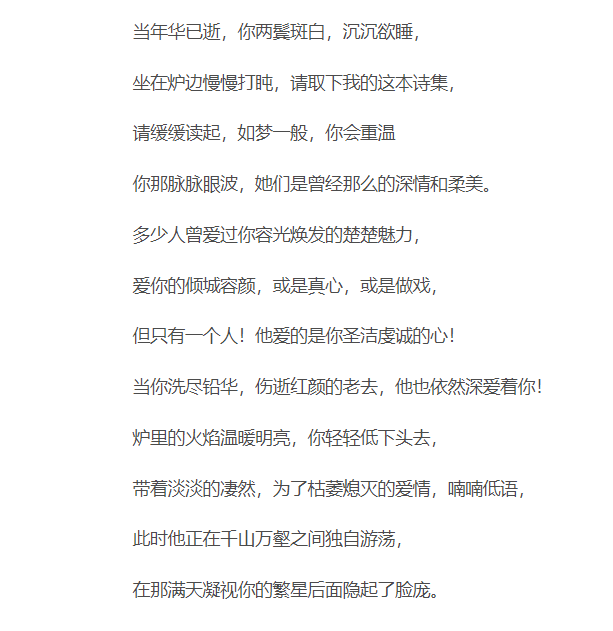 当年华已逝，你两鬓斑白，沉沉欲睡，

坐在炉边慢慢打盹，请取下我的这本诗集，

请缓缓读起，如梦一般，你会重温

你那脉脉眼波，她们是曾经那么的深情和柔美。

多少人曾爱过你容光焕发的楚楚魅力，

爱你的倾城容颜，或是真心，或是做戏，

但只有一个人！他爱的是你圣洁虔诚的心！

当你洗尽铅华，伤逝红颜的老去，他也依然深爱着你！

炉里的火焰温暖明亮，你轻轻低下头去，

带着淡淡的凄然，为了枯萎熄灭的爱情，喃喃低语，

此时他正在千山万壑之间独自游荡，

在那满天凝视你的繁星后面隐起了脸庞。